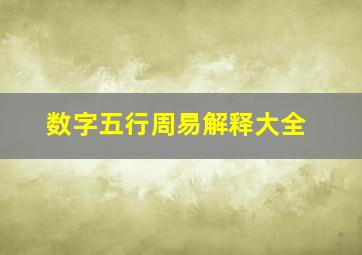 数字五行周易解释大全